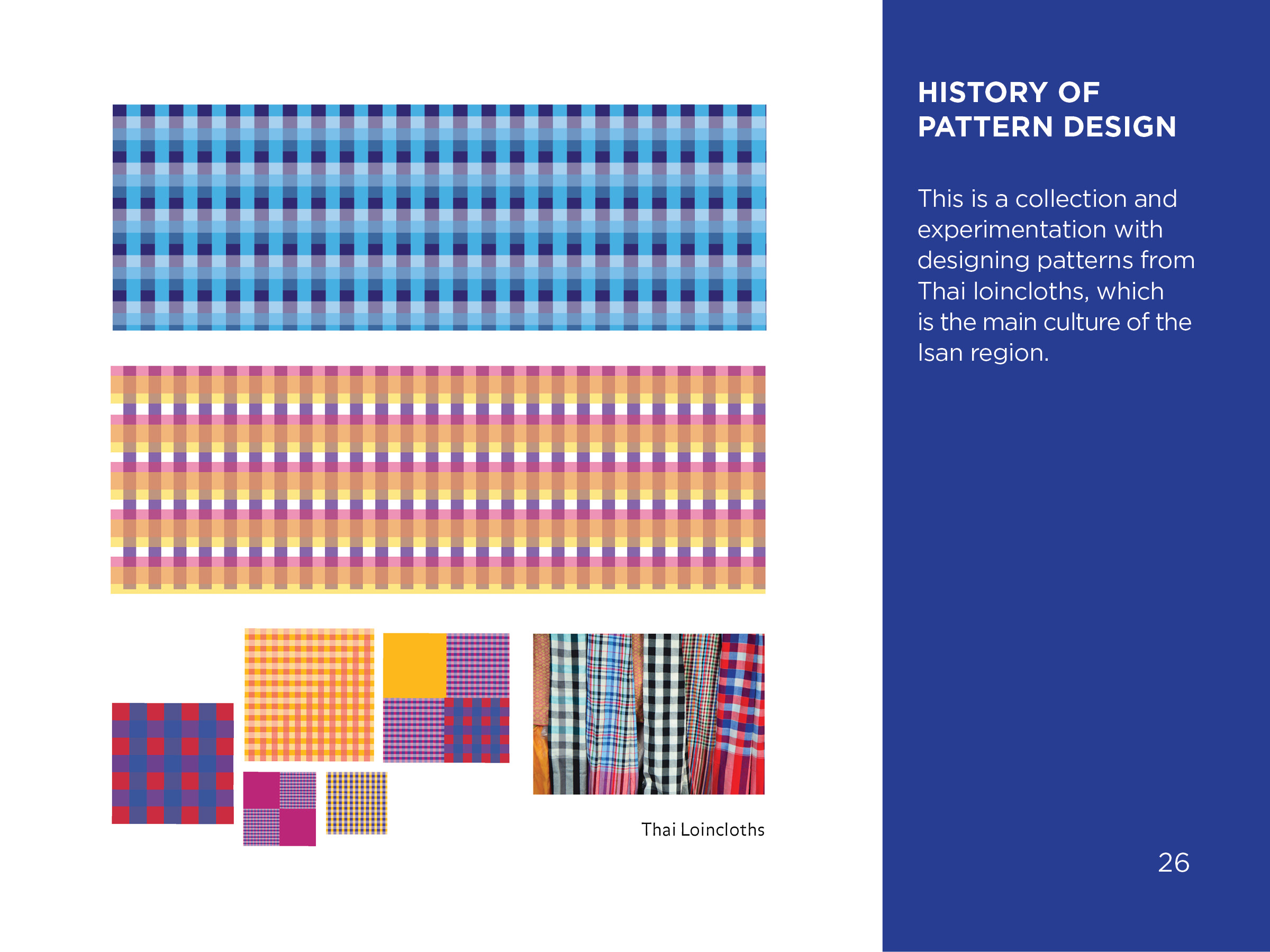 Thai Loincloths

HISTORY OF PATTERN DESIGN

This is a collection and experimentation with designing patterns from Thai loincloths, which is the main culture of the Isan region.

26